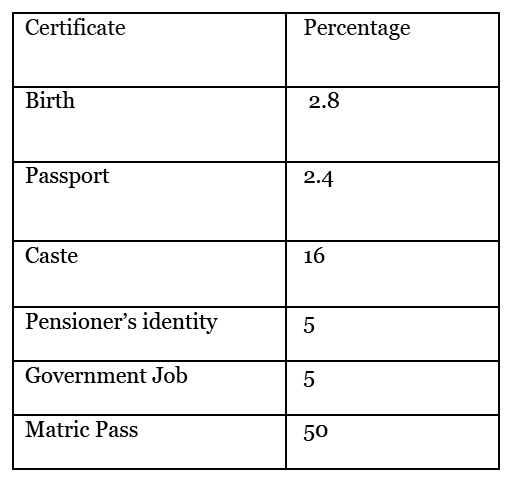 | Certificate | Percentage |
|---|---|
| Birth | 2.8 |
| Passport | 2.4 |
| Caste | 16 |
| Pensioner's identity | 5 |
| Government Job | 5 |
| Matric Pass | 50 |